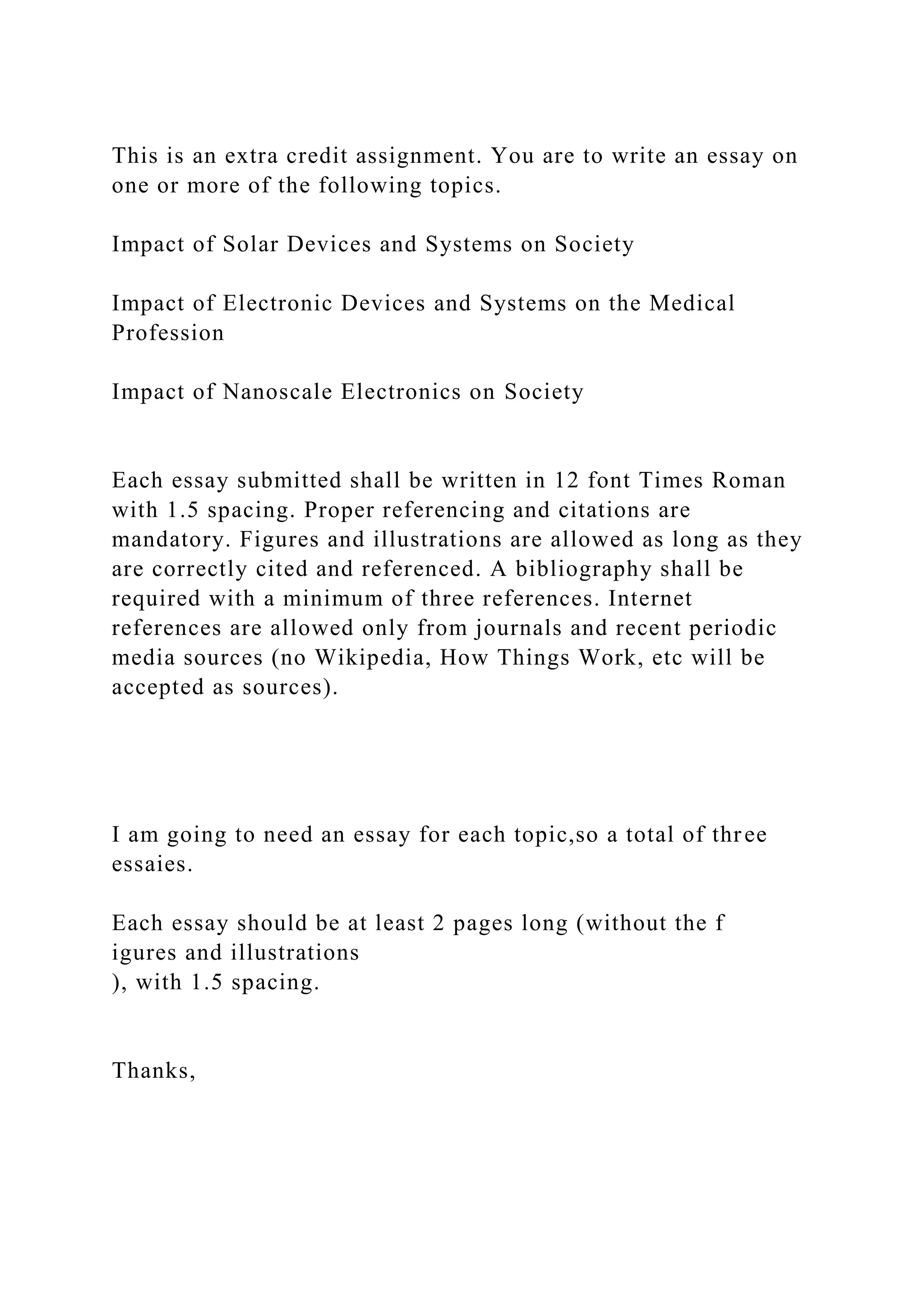 This is an extra credit assignment. You are to write an essay on one or more of the following topics.

Impact of Solar Devices and Systems on Society

Impact of Electronic Devices and Systems on the Medical Profession

Impact of Nanoscale Electronics on Society

Each essay submitted shall be written in 12 font Times Roman with 1.5 spacing. Proper referencing and citations are mandatory. Figures and illustrations are allowed as long as they are correctly cited and referenced. A bibliography shall be required with a minimum of three references. Internet references are allowed only from journals and recent periodic media sources (no Wikipedia, How Things Work, etc will be accepted as sources).

I am going to need an essay for each topic,so a total of three essaies.

Each essay should be at least 2 pages long (without the f igures and illustrations
), with 1.5 spacing.

Thanks,